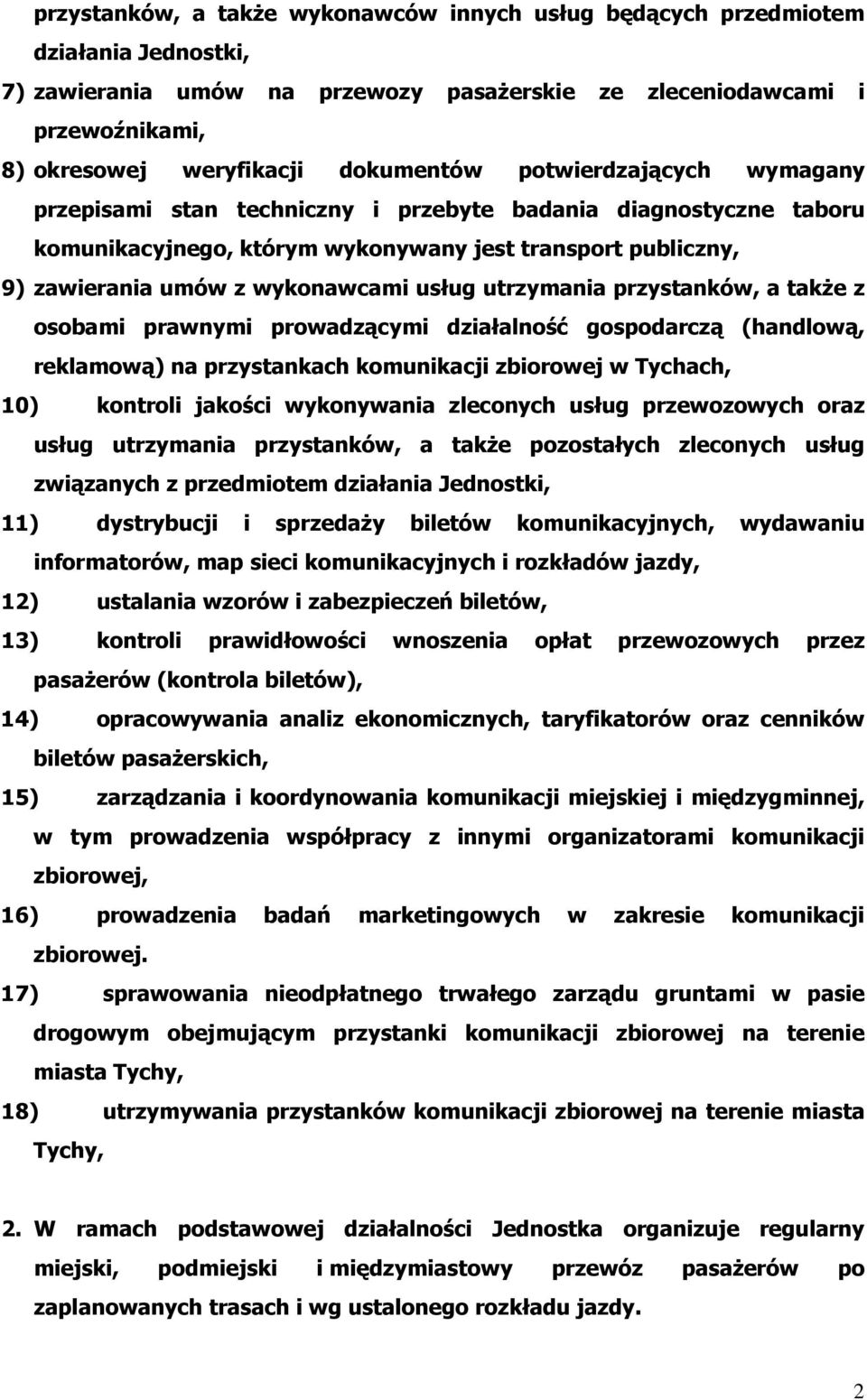 przystanków, a także wykonawców innych usług będących przedmiotem działania Jednostki,

7) zawierania umów na przewozy pasażerskie ze zleceniodawcami i przewoźnikami,

8) okresowej weryfikacji dokumentów potwierdzających wymagany przepisami stan techniczny i przebyte badania diagnostyczne taboru komunikacyjnego, którym wykonywany jest transport publiczny,

9) zawierania umów z wykonawcami usług utrzymania przystanków, a także z osobami prawnymi prowadzącymi działalność gospodarczą (handlową, reklamową) na przystankach komunikacji zbiorowej w Tychach,

10) kontroli jakości wykonywania zleconych usług przewozowych oraz usług utrzymania przystanków, a także pozostałych zleconych usług związanych z przedmiotem działania Jednostki,

11) dystrybucji i sprzedaży biletów komunikacyjnych, wydawaniu informatorów, map sieci komunikacyjnych i rozkładów jazdy,

12) ustalania wzorów i zabezpieczeń biletów,

13) kontroli prawidłowości wnoszenia opłat przewozowych przez pasażerów (kontrola biletów),

14) opracowywania analiz ekonomicznych, taryfikatorów oraz cenników biletów pasażerskich,

15) zarządzania i koordynowania komunikacji miejskiej i międzygminnej, w tym prowadzenia współpracy z innymi organizatorami komunikacji zbiorowej,

16) prowadzenia badań marketingowych w zakresie komunikacji zbiorowej.

17) sprawowania nieodpłatnego trwałego zarządu gruntami w pasie drogowym obejmującym przystanki komunikacji zbiorowej na terenie miasta Tychy,

18) utrzymywania przystanków komunikacji zbiorowej na terenie miasta Tychy,

2. W ramach podstawowej działalności Jednostka organizuje regularny miejski, podmiejski i międzymiastowy przewóz pasażerów po zaplanowanych trasach i wg ustalonego rozkładu jazdy.

2